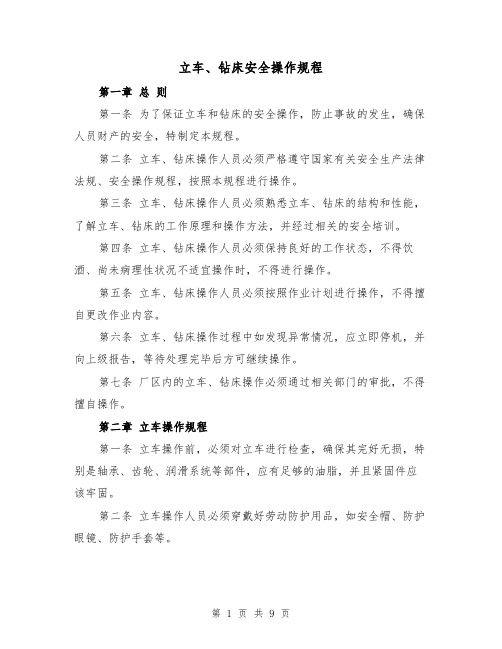 立车、钻床安全操作规程

第一章 总 则

第一条 为了保证立车和钻床的安全操作，防止事故的发生，确保人员财产的安全，特制定本规程。

第二条 立车、钻床操作人员必须严格遵守国家有关安全生产法律法规、安全操作规程，按照本规程进行操作。

第三条 立车、钻床操作人员必须熟悉立车、钻床的结构和性能，了解立车、钻床的工作原理和操作方法，并经过相关的安全培训。

第四条 立车、钻床操作人员必须保持良好的工作状态，不得饮酒、尚未病理性状况不适宜操作时，不得进行操作。

第五条 立车、钻床操作人员必须按照作业计划进行操作，不得擅自更改作业内容。

第六条 立车、钻床操作过程中如发现异常情况，应立即停机，并向上级报告，等待处理完毕后方可继续操作。

第七条 厂区内的立车、钻床操作必须通过相关部门的审批，不得擅自操作。

第二章 立车操作规程

第一条 立车操作前，必须对立车进行检查，确保其完好无损，特别是轴承、齿轮、润滑系统等部件，应有足够的油脂，并且紧固件应该牢固。

第二条 立车操作人员必须穿戴好劳动防护用品，如安全帽、防护眼镜、防护手套等。

第 1 页 共 9 页